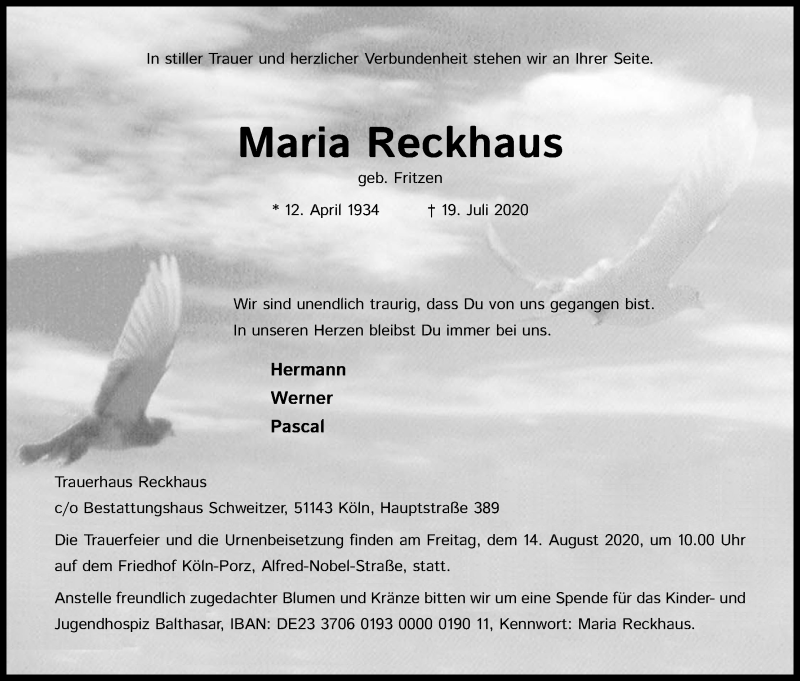 In stiller Trauer und herzlicher Verbundenheit stehen wir an Ihrer Seite.

Maria Reckhaus

geb. Fritzen

* 12. April 1934 † 19. Juli 2020

Wir sind unendlich traurig, dass Du von uns gegangen bist.
In unseren Herzen bleibst Du immer bei uns.

Hermann
Werner
Pascal

Trauerhaus Reckhaus
c/o Bestattungshaus Schweitzer, 51143 Köln, Hauptstraße 389

Die Trauerfeier und die Urnenbeisetzung finden am Freitag, dem 14. August 2020, um 10.00 Uhr auf dem Friedhof Köln-Porz, Alfred-Nobel-Straße, statt.

Anstelle freundlich zugedachter Blumen und Kränze bitten wir um eine Spende für das Kinder- und Jugendhospiz Balthasar, IBAN: DE23 3706 0193 0000 0190 11, Kennwort: Maria Reckhaus.